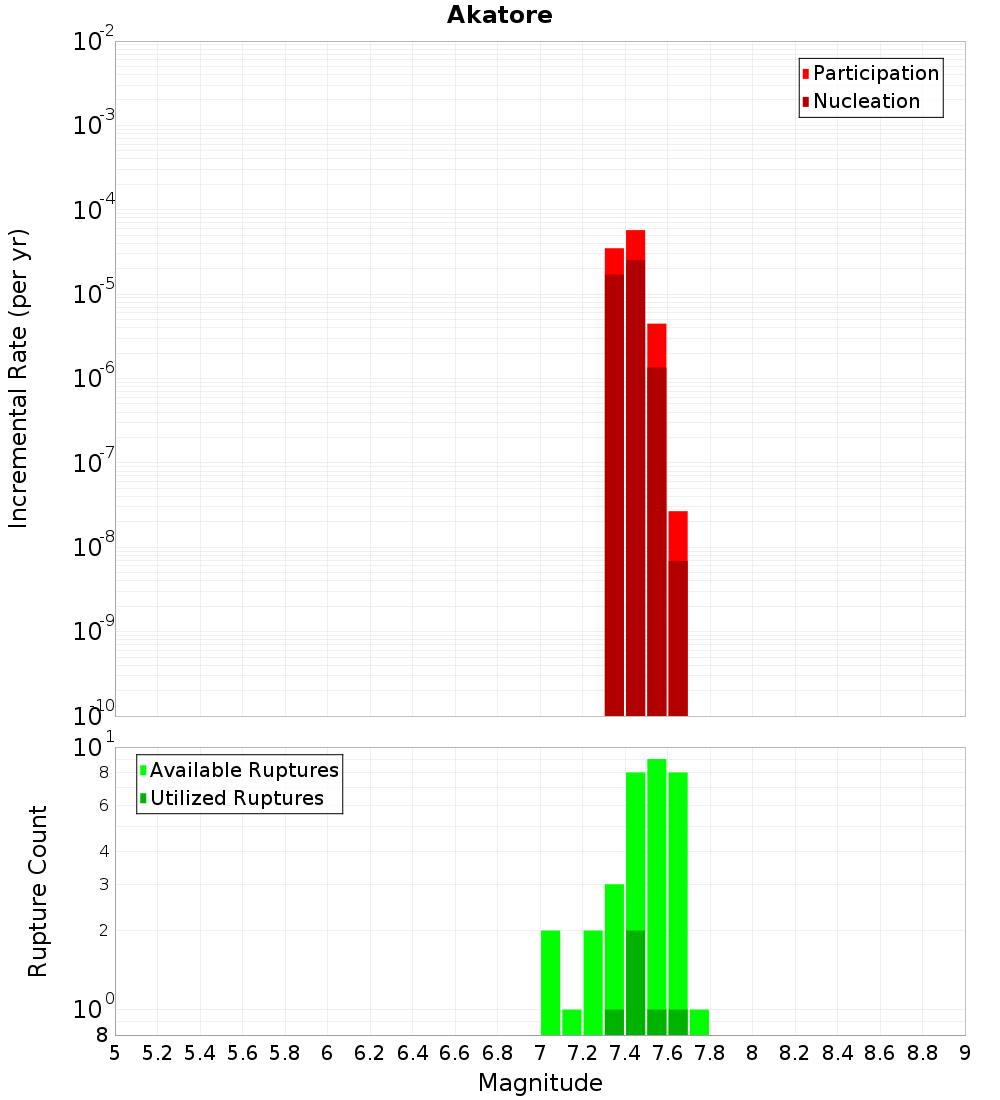 Akatore

Participation
Nucleation

Incremental Rate (per yr)

$10^{-2}$
$10^{-3}$
$10^{-4}$
$10^{-5}$
$10^{-6}$
$10^{-7}$
$10^{-8}$
$10^{-9}$
$10^{-10}$

Available Ruptures
Utilized Ruptures

Rupture Count

$10^{1}$
8
6
4
3
2
$10^{0}$
8

5 5.2 5.4 5.6 5.8 6 6.2 6.4 6.6 6.8 7 7.2 7.4 7.6 7.8 8 8.2 8.4 8.6 8.8 9

Magnitude